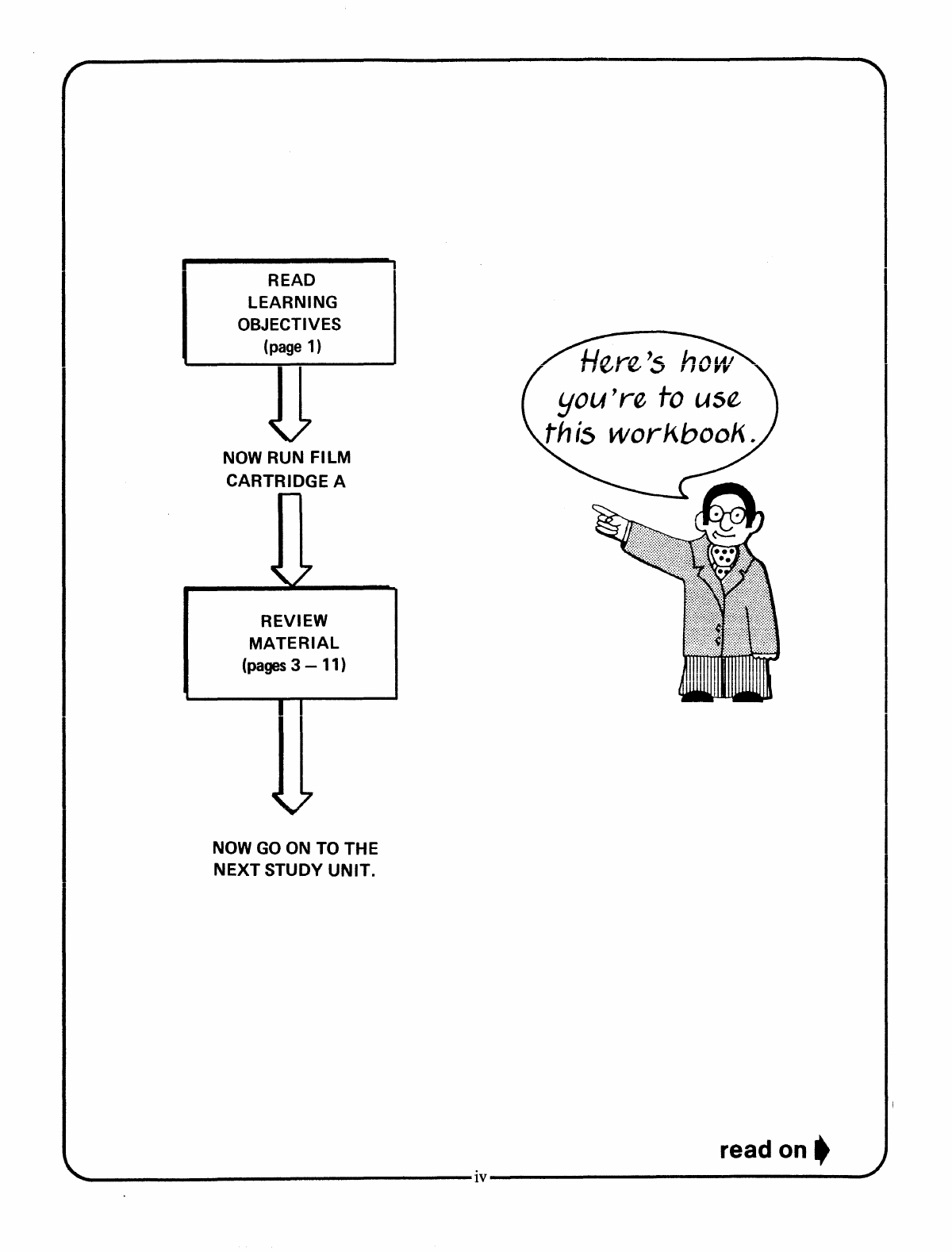 READ LEARNING OBJECTIVES (page 1)

NOW RUN FILM CARTRIDGE A

REVIEW MATERIAL (pages 3 — 11)

NOW GO ON TO THE NEXT STUDY UNIT.

Here's how you're to use this workbook.

read on

iv